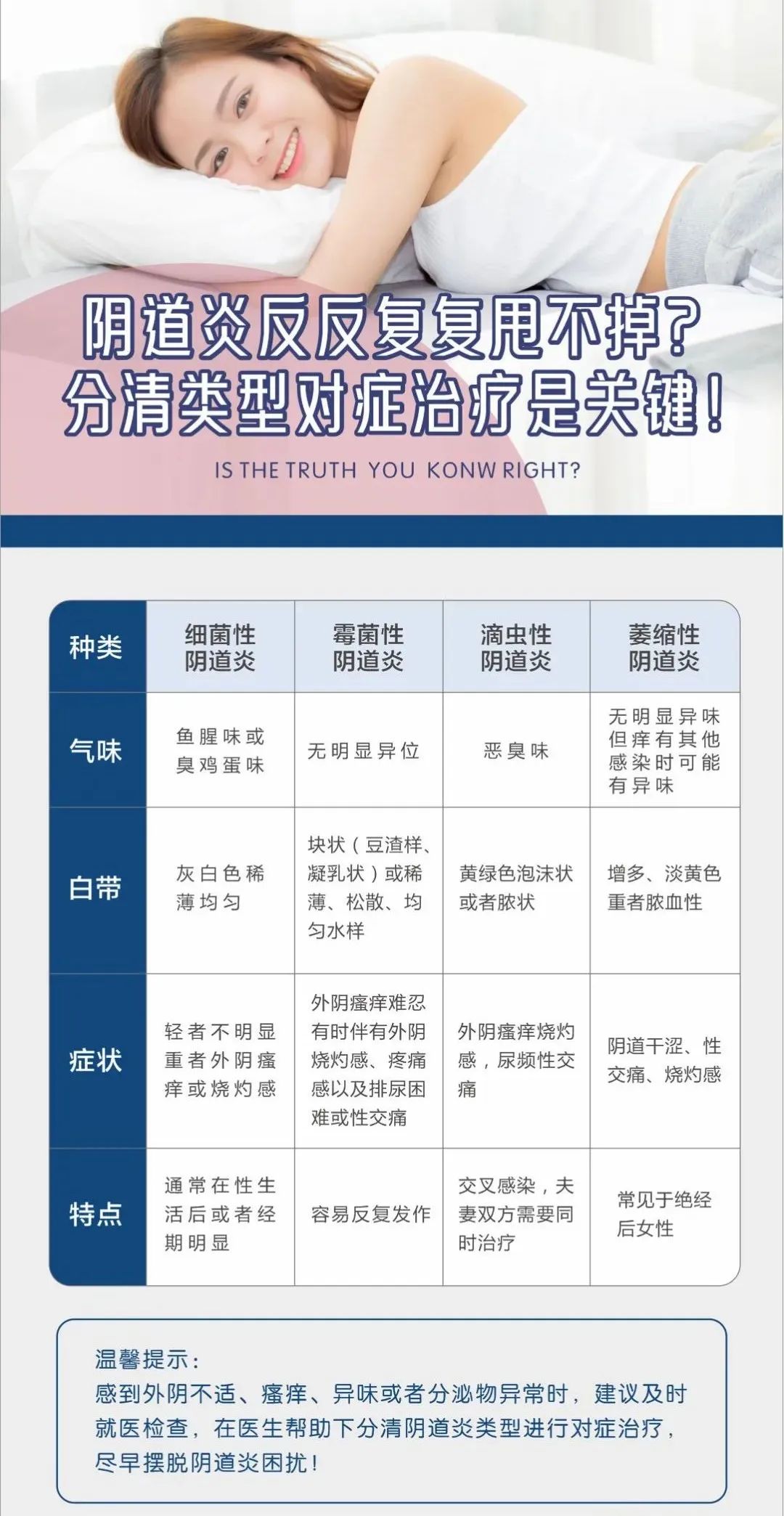 阴道炎反反复复甩不掉？
分清类型对症治疗是关键！

IS THE TRUTH YOU KONW RIGHT?

| 种类 | 细菌性阴道炎 | 霉菌性阴道炎 | 滴虫性阴道炎 | 萎缩性阴道炎 |
|---|---|---|---|---|
| 气味 | 鱼腥味或臭鸡蛋味 | 无明显异位 | 恶臭味 | 无明显异味但痒有其他感染时可能有异味 |
| 白带 | 灰白色稀薄均匀 | 块状（豆渣样、凝乳状）或稀薄、松散、均匀水样 | 黄绿色泡沫状或者脓状 | 增多、淡黄色重者脓血性 |
| 症状 | 轻者不明显重者外阴瘙痒或烧灼感 | 外阴瘙痒难忍有时伴有外阴烧灼感、疼痛感以及排尿困难或性交痛 | 外阴瘙痒烧灼感，尿频性交痛 | 阴道干涩、性交痛、烧灼感 |
| 特点 | 通常在性生活后或者经期明显 | 容易反复发作 | 交叉感染，夫妻双方需要同时治疗 | 常见于绝经后女性 |

温馨提示：
感到外阴不适、瘙痒、异味或者分泌物异常时，建议及时就医检查，在医生帮助下分清阴道炎类型进行对症治疗，尽早摆脱阴道炎困扰！